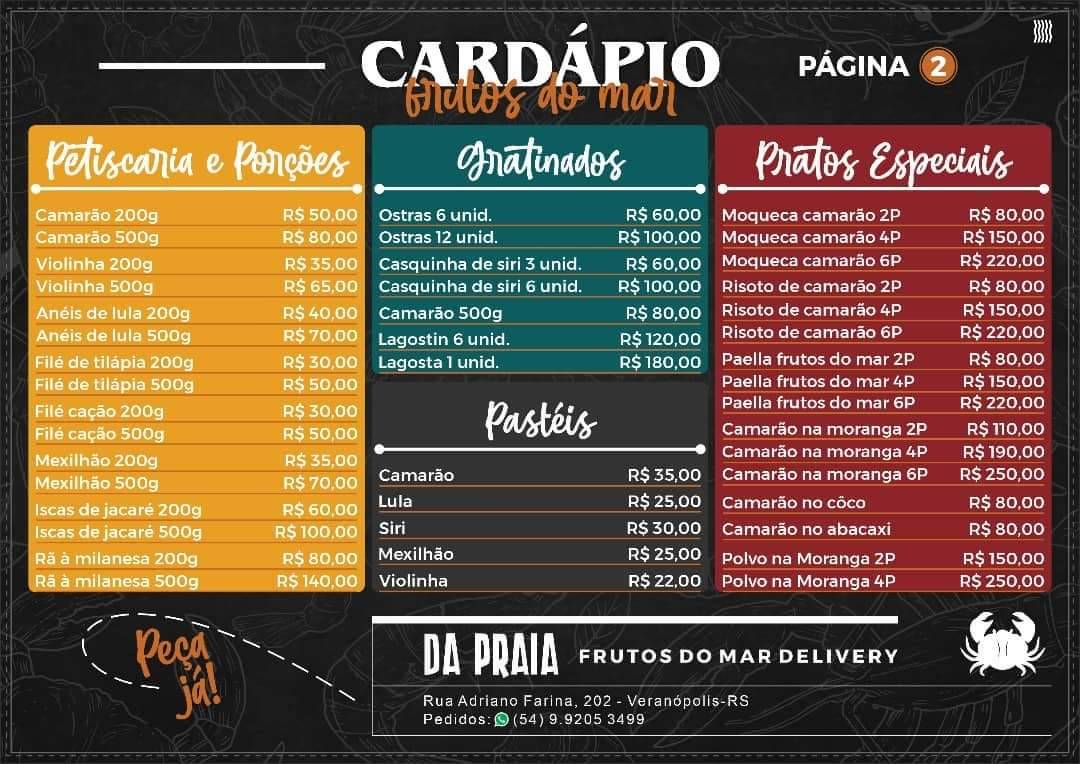 CARDÁPIO
frutos do mar

PÁGINA 2

Petiscaria e Porções

| | |
|---|---|
| Camarão 200g | R$ 50,00 |
| Camarão 500g | R$ 80,00 |
| Violinha 200g | R$ 35,00 |
| Violinha 500g | R$ 65,00 |
| Anéis de lula 200g | R$ 40,00 |
| Anéis de lula 500g | R$ 70,00 |
| Filé de tilápia 200g | R$ 30,00 |
| Filé de tilápia 500g | R$ 50,00 |
| Filé cação 200g | R$ 30,00 |
| Filé cação 500g | R$ 50,00 |
| Mexilhão 200g | R$ 35,00 |
| Mexilhão 500g | R$ 70,00 |
| Iscas de jacaré 200g | R$ 60,00 |
| Iscas de jacaré 500g | R$ 100,00 |
| Rã à milanesa 200g | R$ 80,00 |
| Rã à milanesa 500g | R$ 140,00 |

Gratinados

| | |
|---|---|
| Ostras 6 unid. | R$ 60,00 |
| Ostras 12 unid. | R$ 100,00 |
| Casquinha de siri 3 unid. | R$ 60,00 |
| Casquinha de siri 6 unid. | R$ 100,00 |
| Camarão 500g | R$ 80,00 |
| Lagostin 6 unid. | R$ 120,00 |
| Lagosta 1 unid. | R$ 180,00 |

Pastéis

| | |
|---|---|
| Camarão | R$ 35,00 |
| Lula | R$ 25,00 |
| Siri | R$ 30,00 |
| Mexilhão | R$ 25,00 |
| Violinha | R$ 22,00 |

Pratos Especiais

| | |
|---|---|
| Moqueca camarão 2P | R$ 80,00 |
| Moqueca camarão 4P | R$ 150,00 |
| Moqueca camarão 6P | R$ 220,00 |
| Risoto de camarão 2P | R$ 80,00 |
| Risoto de camarão 4P | R$ 150,00 |
| Risoto de camarão 6P | R$ 220,00 |
| Paella frutos do mar 2P | R$ 80,00 |
| Paella frutos do mar 4P | R$ 150,00 |
| Paella frutos do mar 6P | R$ 220,00 |
| Camarão na moranga 2P | R$ 110,00 |
| Camarão na moranga 4P | R$ 190,00 |
| Camarão na moranga 6P | R$ 250,00 |
| Camarão no côco | R$ 80,00 |
| Camarão no abacaxi | R$ 80,00 |
| Polvo na Moranga 2P | R$ 150,00 |
| Polvo na Moranga 4P | R$ 250,00 |

Peça já!

DA PRAIA FRUTOS DO MAR DELIVERY

Rua Adriano Farina, 202 - Veranópolis-RS
Pedidos: (54) 9.9205 3499